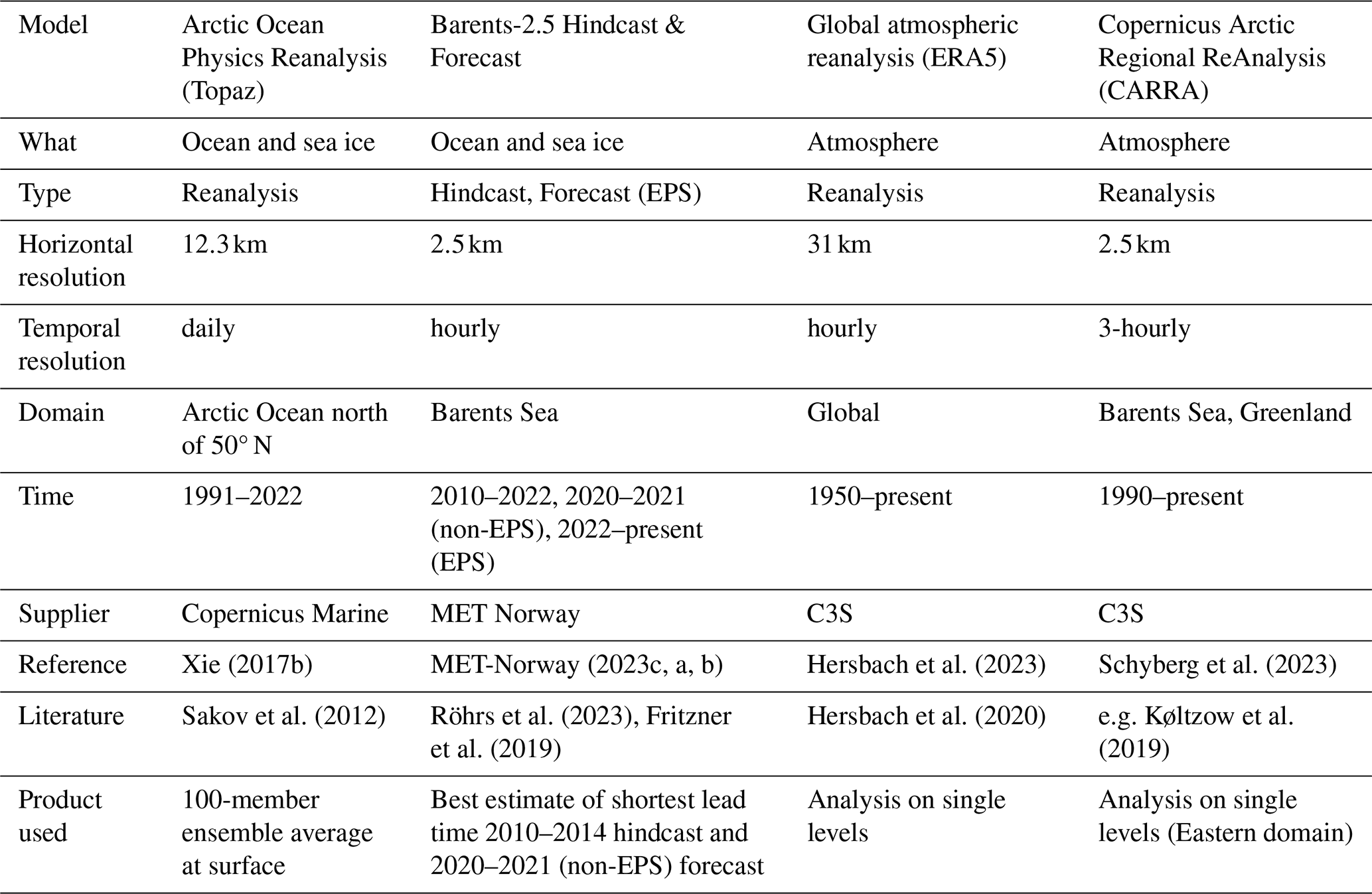 | Model | Arctic Ocean Physics Reanalysis (Topaz) | Barents-2.5 Hindcast & Forecast | Global atmospheric reanalysis (ERA5) | Copernicus Arctic Regional ReAnalysis (CARRA) |
|---|---|---|---|---|
| What | Ocean and sea ice | Ocean and sea ice | Atmosphere | Atmosphere |
| Type | Reanalysis | Hindcast, Forecast (EPS) | Reanalysis | Reanalysis |
| Horizontal resolution | 12.3 km | 2.5 km | 31 km | 2.5 km |
| Temporal resolution | daily | hourly | hourly | 3-hourly |
| Domain | Arctic Ocean north of 50° N | Barents Sea | Global | Barents Sea, Greenland |
| Time | 1991–2022 | 2010–2022, 2020–2021 (non-EPS), 2022–present (EPS) | 1950–present | 1990–present |
| Supplier | Copernicus Marine | MET Norway | C3S | C3S |
| Reference | Xie (2017b) | MET-Norway (2023c, a, b) | Hersbach et al. (2023) | Schyberg et al. (2023) |
| Literature | Sakov et al. (2012) | Röhrs et al. (2023), Fritzner et al. (2019) | Hersbach et al. (2020) | e.g. Køltzow et al. (2019) |
| Product used | 100-member ensemble average at surface | Best estimate of shortest lead time 2010–2014 hindcast and 2020–2021 (non-EPS) forecast | Analysis on single levels | Analysis on single levels (Eastern domain) |